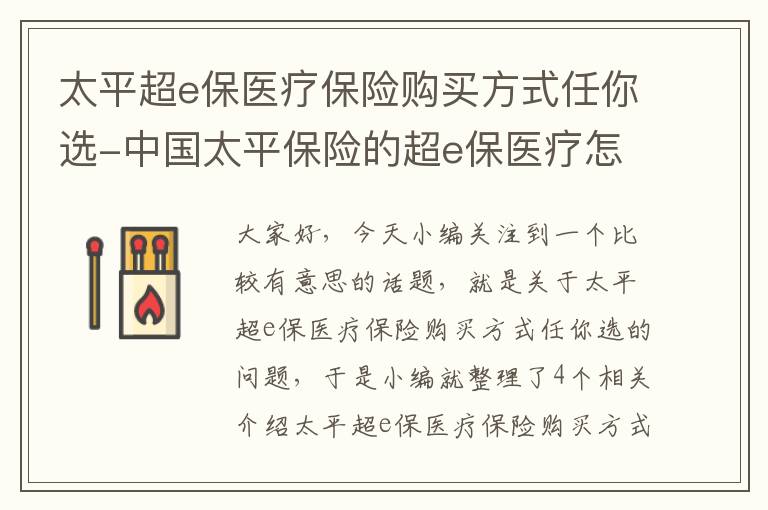 太平超e保医疗保险购买方式任你选-中国太平保险的超e保医疗怎

大家好，今天小编关注到一个比较有意思的话题，就是关于太平超e保医疗保险购买方式任你选的问题，于是小编就整理了4个相关介绍太平超e保医疗保险购买方式